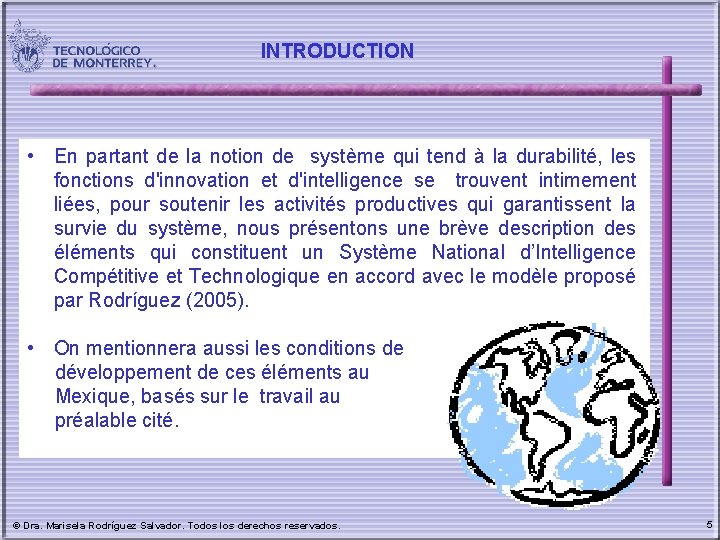 TECNOLÓGICO DE MONTERREY.

INTRODUCTION

• En partant de la notion de système qui tend à la durabilité, les fonctions d'innovation et d'intelligence se trouvent intimement liées, pour soutenir les activités productives qui garantissent la survie du système, nous présentons une brève description des éléments qui constituent un Système National d'Intelligence Compétitive et Technologique en accord avec le modèle proposé par Rodríguez (2005).

• On mentionnera aussi les conditions de développement de ces éléments au Mexique, basés sur le travail au préalable cité.

© Dra. Marisela Rodríguez Salvador. Todos los derechos reservados.

5